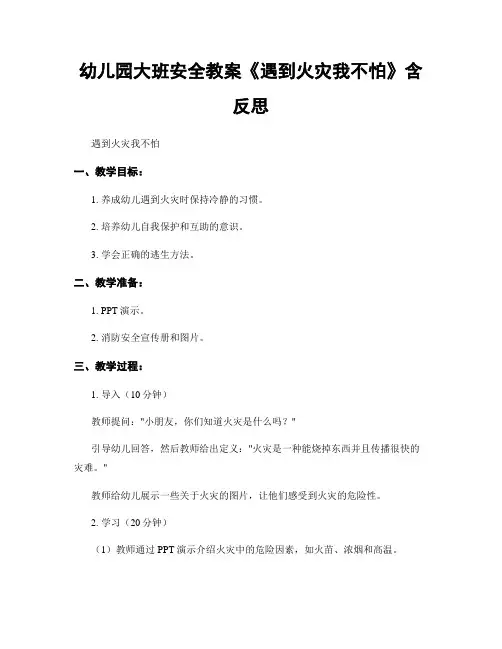 幼儿园大班安全教案《遇到火灾我不怕》含反思

遇到火灾我不怕

一、教学目标：

1. 养成幼儿遇到火灾时保持冷静的习惯。

2. 培养幼儿自我保护和互助的意识。

3. 学会正确的逃生方法。

二、教学准备：

1. PPT 演示。

2. 消防安全宣传册和图片。

三、教学过程：

1. 导入（10 分钟）

教师提问："小朋友，你们知道火灾是什么吗？"

引导幼儿回答，然后教师给出定义："火灾是一种能烧掉东西并且传播很快的灾难。"

教师给幼儿展示一些关于火灾的图片，让他们感受到火灾的危险性。

2. 学习（20 分钟）

（1）教师通过 PPT 演示介绍火灾中的危险因素，如火苗、浓烟和高温。